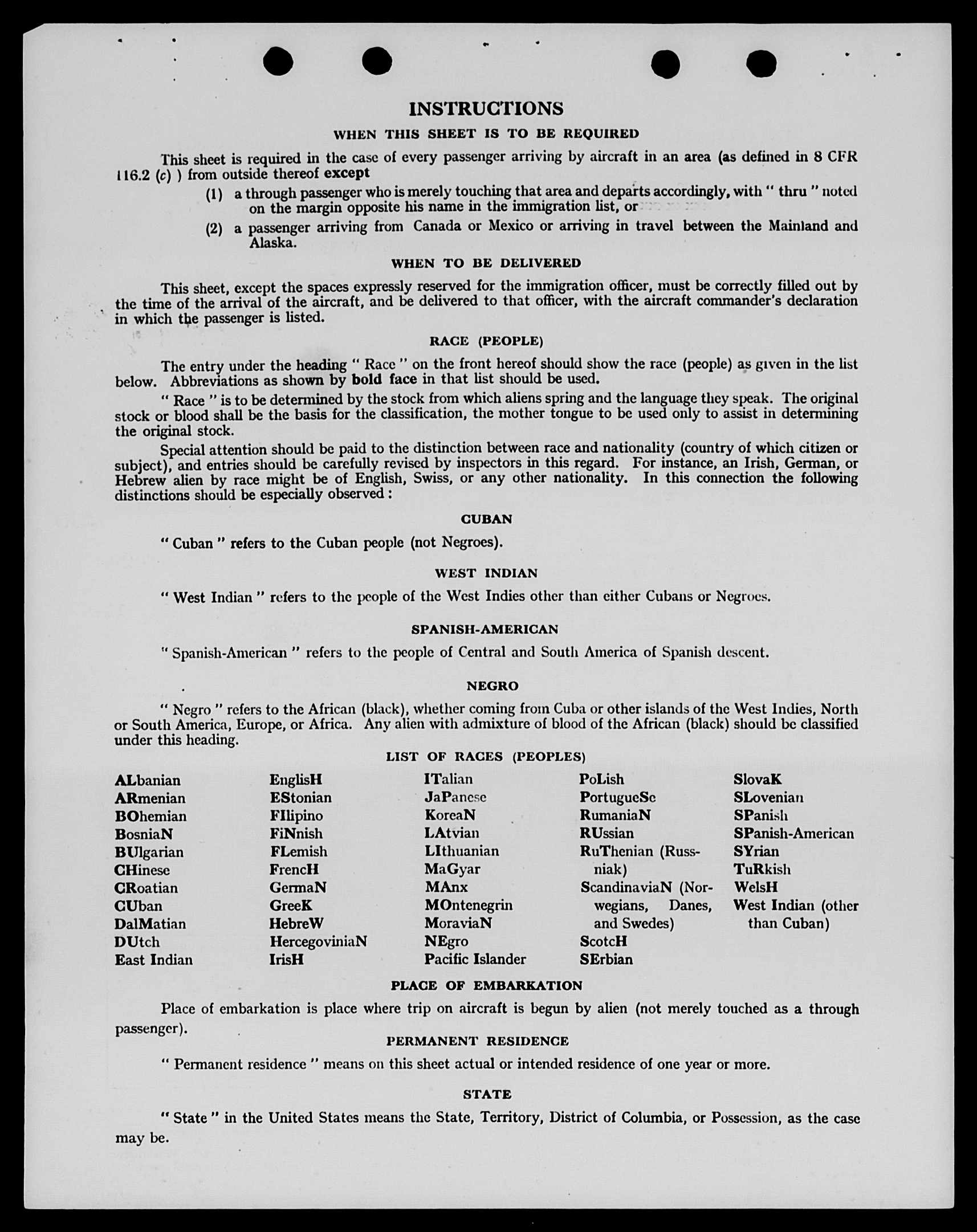 INSTRUCTIONS

WHEN THIS SHEET IS TO BE REQUIRED

This sheet is required in the case of every passenger arriving by aircraft in an area (as defined in 8 CFR 116.2 (c) ) from outside thereof except

(1) a through passenger who is merely touching that area and departs accordingly, with " thru " noted on the margin opposite his name in the immigration list, or

(2) a passenger arriving from Canada or Mexico or arriving in travel between the Mainland and Alaska.

WHEN TO BE DELIVERED

This sheet, except the spaces expressly reserved for the immigration officer, must be correctly filled out by the time of the arrival of the aircraft, and be delivered to that officer, with the aircraft commander's declaration in which the passenger is listed.

RACE (PEOPLE)

The entry under the heading " Race " on the front hereof should show the race (people) as given in the list below. Abbreviations as shown by bold face in that list should be used.

" Race " is to be determined by the stock from which aliens spring and the language they speak. The original stock or blood shall be the basis for the classification, the mother tongue to be used only to assist in determining the original stock.

Special attention should be paid to the distinction between race and nationality (country of which citizen or subject), and entries should be carefully revised by inspectors in this regard. For instance, an Irish, German, or Hebrew alien by race might be of English, Swiss, or any other nationality. In this connection the following distinctions should be especially observed :

CUBAN

" Cuban " refers to the Cuban people (not Negroes).

WEST INDIAN

" West Indian " refers to the people of the West Indies other than either Cubans or Negroes.

SPANISH-AMERICAN

" Spanish-American " refers to the people of Central and South America of Spanish descent.

NEGRO

" Negro " refers to the African (black), whether coming from Cuba or other islands of the West Indies, North or South America, Europe, or Africa. Any alien with admixture of blood of the African (black) should be classified under this heading.

LIST OF RACES (PEOPLES)

ALbanian
ARmenian
BOhemian
BosniaN
BUlgarian
CHinese
CRoatian
CUban
DalMatian
DUtch
East Indian

EnglisH
EStonian
FIlipino
FiNnish
FLemish
FrencH
GermaN
GreeK
HebreW
HercegoviniaN
IrisH

ITalian
JaPanese
KoreaN
LAtvian
LIthuanian
MaGyar
MAnx
MOntenegrin
MoraviaN
NEgro
Pacific Islander

PoLish
PortugueSe
RumaniaN
RUssian
RuThenian (Russniak)
ScandinaviaN (Norwegians, Danes, and Swedes)
ScotcH
SErbian

SlovaK
SLovenian
SPanish
SPanish-American
SYrian
TuRkish
WelsH
West Indian (other than Cuban)

PLACE OF EMBARKATION

Place of embarkation is place where trip on aircraft is begun by alien (not merely touched as a through passenger).

PERMANENT RESIDENCE

" Permanent residence " means on this sheet actual or intended residence of one year or more.

STATE

" State " in the United States means the State, Territory, District of Columbia, or Possession, as the case may be.